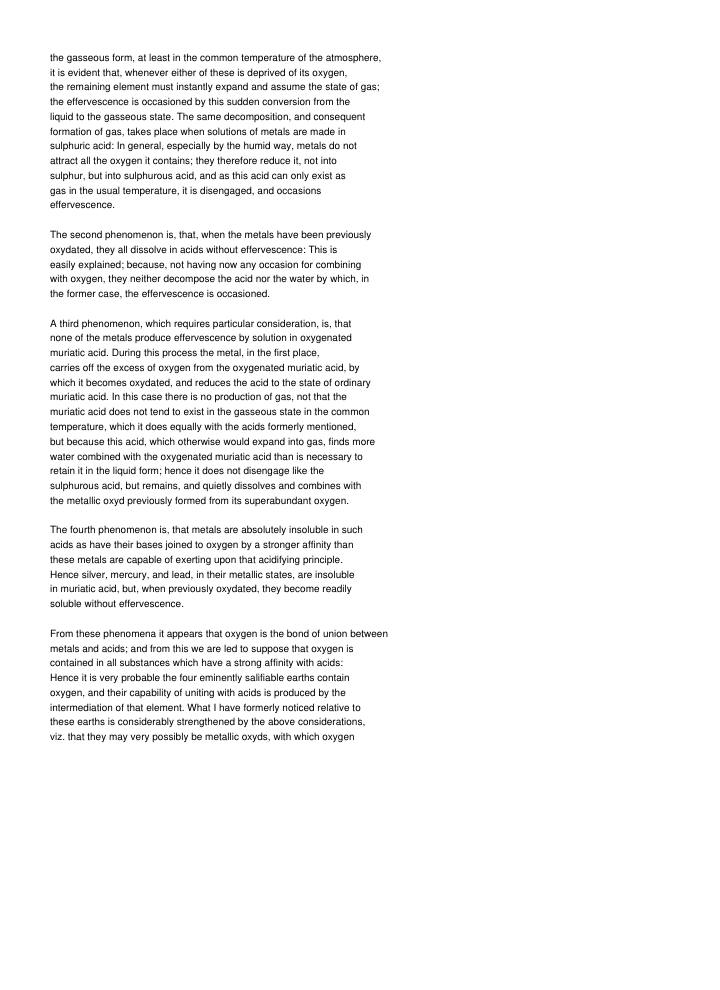 the gasseous form, at least in the common temperature of the atmosphere, it is evident that, whenever either of these is deprived of its oxygen, the remaining element must instantly expand and assume the state of gas; the effervescence is occasioned by this sudden conversion from the liquid to the gasseous state. The same decomposition, and consequent formation of gas, takes place when solutions of metals are made in sulphuric acid: In general, especially by the humid way, metals do not attract all the oxygen it contains; they therefore reduce it, not into sulphur, but into sulphurous acid, and as this acid can only exist as gas in the usual temperature, it is disengaged, and occasions effervescence.

The second phenomenon is, that, when the metals have been previously oxydated, they all dissolve in acids without effervescence: This is easily explained; because, not having now any occasion for combining with oxygen, they neither decompose the acid nor the water by which, in the former case, the effervescence is occasioned.

A third phenomenon, which requires particular consideration, is, that none of the metals produce effervescence by solution in oxygenated muriatic acid. During this process the metal, in the first place, carries off the excess of oxygen from the oxygenated muriatic acid, by which it becomes oxydated, and reduces the acid to the state of ordinary muriatic acid. In this case there is no production of gas, not that the muriatic acid does not tend to exist in the gasseous state in the common temperature, which it does equally with the acids formerly mentioned, but because this acid, which otherwise would expand into gas, finds more water combined with the oxygenated muriatic acid than is necessary to retain it in the liquid form; hence it does not disengage like the sulphurous acid, but remains, and quietly dissolves and combines with the metallic oxyd previously formed from its superabundant oxygen.

The fourth phenomenon is, that metals are absolutely insoluble in such acids as have their bases joined to oxygen by a stronger affinity than these metals are capable of exerting upon that acidifying principle. Hence silver, mercury, and lead, in their metallic states, are insoluble in muriatic acid, but, when previously oxydated, they become readily soluble without effervescence.

From these phenomena it appears that oxygen is the bond of union between metals and acids; and from this we are led to suppose that oxygen is contained in all substances which have a strong affinity with acids: Hence it is very probable the four eminently salifiable earths contain oxygen, and their capability of uniting with acids is produced by the intermediation of that element. What I have formerly noticed relative to these earths is considerably strengthened by the above considerations, viz. that they may very possibly be metallic oxyds, with which oxygen